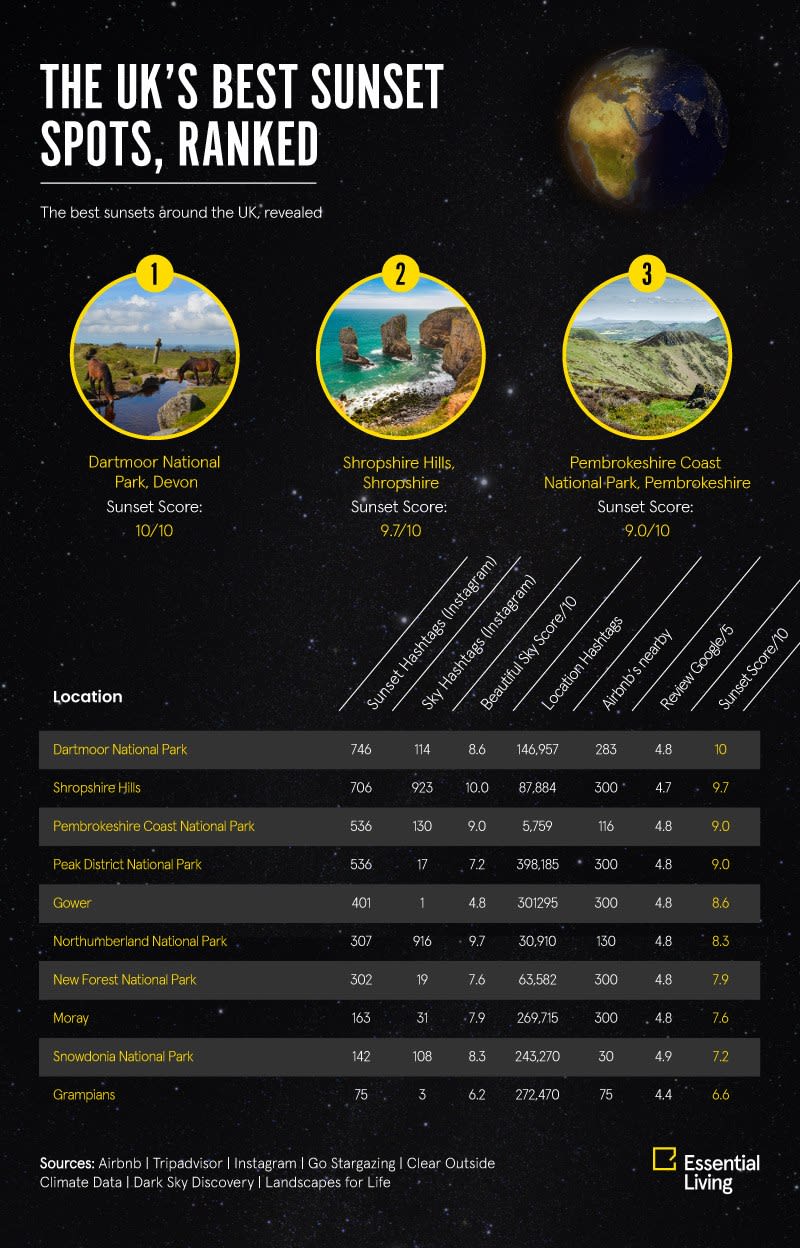 THE UK'S BEST SUNSET SPOTS, RANKED

The best sunsets around the UK, revealed

1
Dartmoor National Park, Devon
Sunset Score:
10/10

2
Shropshire Hills, Shropshire
Sunset Score:
9.7/10

3
Pembrokeshire Coast National Park, Pembrokeshire
Sunset Score:
9.0/10

| Location | Sunset Hashtags (Instagram) | Sky Hashtags (Instagram) | Beautiful Sky Score/10 | Location Hashtags | Airbnb's nearby | Review Google/5 | Sunset Score/10 |
|---|---|---|---|---|---|---|---|
| Dartmoor National Park | 746 | 114 | 8.6 | 146,957 | 283 | 4.8 | 10 |
| Shropshire Hills | 706 | 923 | 10.0 | 87,884 | 300 | 4.7 | 9.7 |
| Pembrokeshire Coast National Park | 536 | 130 | 9.0 | 5,759 | 116 | 4.8 | 9.0 |
| Peak District National Park | 536 | 17 | 7.2 | 398,185 | 300 | 4.8 | 9.0 |
| Gower | 401 | 1 | 4.8 | 301295 | 300 | 4.8 | 8.6 |
| Northumberland National Park | 307 | 916 | 9.7 | 30,910 | 130 | 4.8 | 8.3 |
| New Forest National Park | 302 | 19 | 7.6 | 63,582 | 300 | 4.8 | 7.9 |
| Moray | 163 | 31 | 7.9 | 269,715 | 300 | 4.8 | 7.6 |
| Snowdonia National Park | 142 | 108 | 8.3 | 243,270 | 30 | 4.9 | 7.2 |
| Grampians | 75 | 3 | 6.2 | 272,470 | 75 | 4.4 | 6.6 |

Sources: Airbnb | Tripadvisor | Instagram | Go Stargazing | Clear Outside Climate Data | Dark Sky Discovery | Landscapes for Life

Essential Living